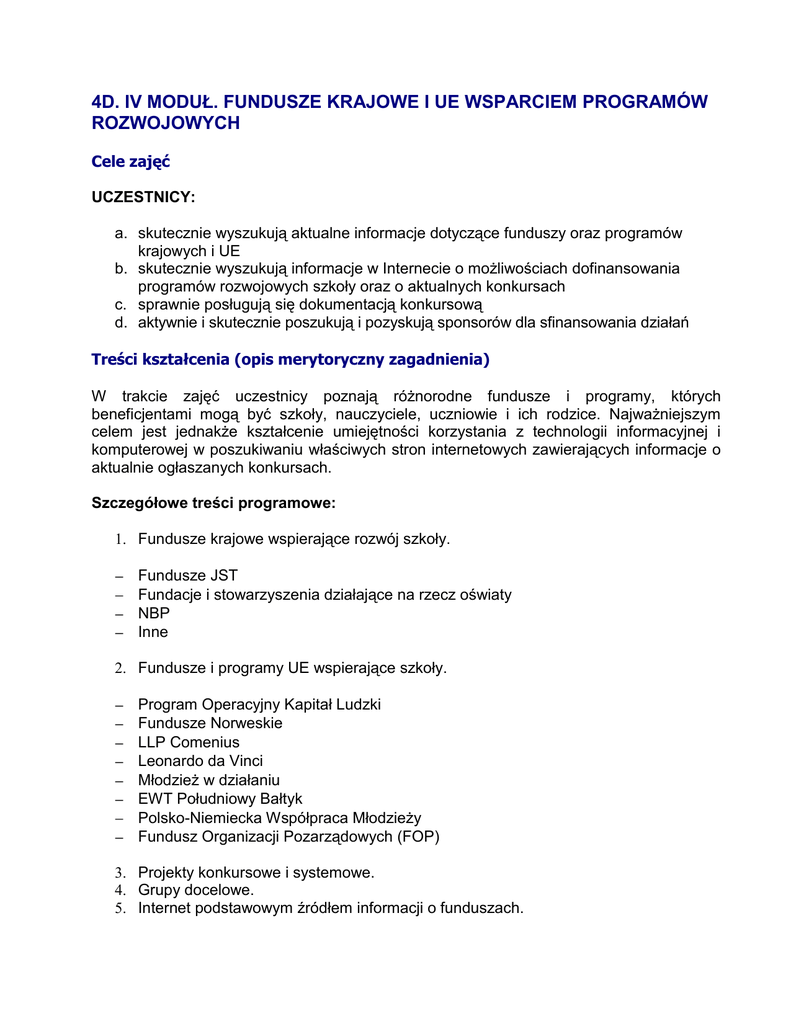 4D. IV MODUŁ. FUNDUSZE KRAJOWE I UE WSPARCIEM PROGRAMÓW ROZWOJOWYCH

Cele zajęć

UCZESTNICY:

a. skutecznie wyszukują aktualne informacje dotyczące funduszy oraz programów krajowych i UE
b. skutecznie wyszukują informacje w Internecie o możliwościach dofinansowania programów rozwojowych szkoły oraz o aktualnych konkursach
c. sprawnie posługują się dokumentacją konkursową
d. aktywnie i skutecznie poszukują i pozyskują sponsorów dla sfinansowania działań

Treści kształcenia (opis merytoryczny zagadnienia)

W trakcie zajęć uczestnicy poznają różnorodne fundusze i programy, których beneficjentami mogą być szkoły, nauczyciele, uczniowie i ich rodzice. Najważniejszym celem jest jednakże kształcenie umiejętności korzystania z technologii informacyjnej i komputerowej w poszukiwaniu właściwych stron internetowych zawierających informacje o aktualnie ogłaszanych konkursach.

Szczegółowe treści programowe:

1. Fundusze krajowe wspierające rozwój szkoły.

– Fundusze JST
– Fundacje i stowarzyszenia działające na rzecz oświaty
– NBP
– Inne

2. Fundusze i programy UE wspierające szkoły.

– Program Operacyjny Kapitał Ludzki
– Fundusze Norweskie
– LLP Comenius
– Leonardo da Vinci
– Młodzież w działaniu
– EWT Południowy Bałtyk
– Polsko-Niemiecka Współpraca Młodzieży
– Fundusz Organizacji Pozarządowych (FOP)

3. Projekty konkursowe i systemowe.
4. Grupy docelowe.
5. Internet podstawowym źródłem informacji o funduszach.